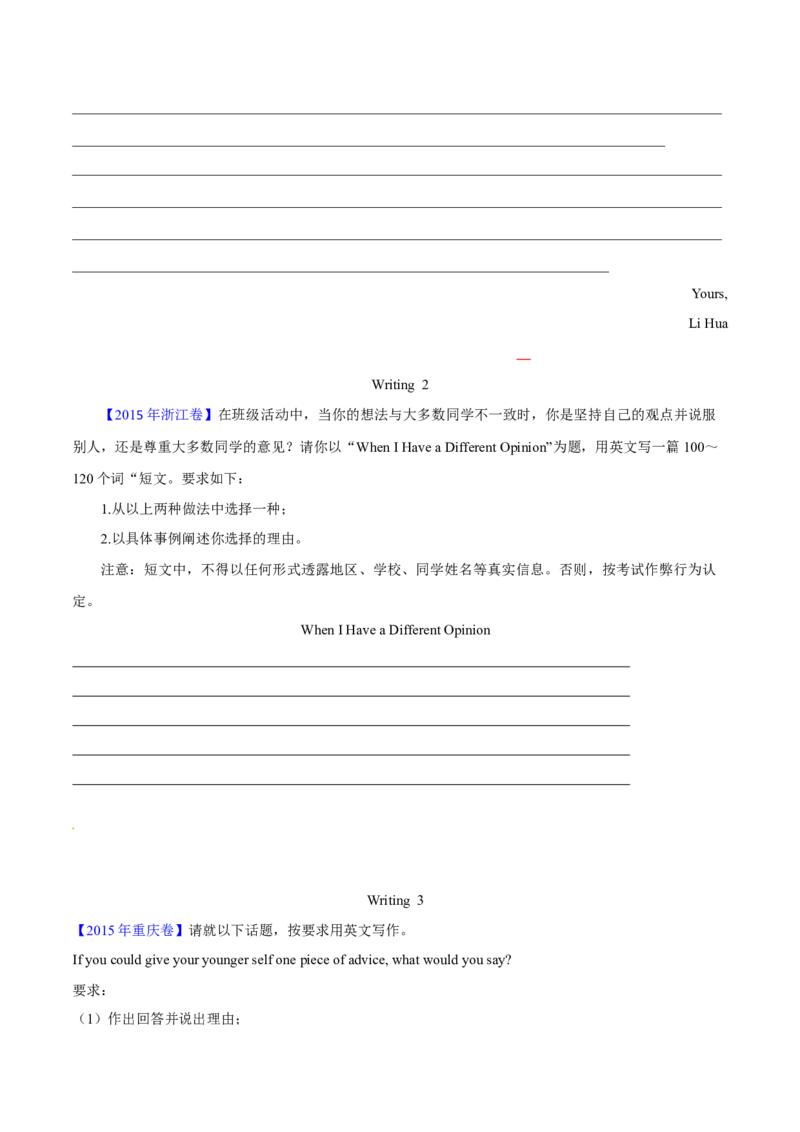 ____
____
____
____
____
____

Yours,

Li Hua

Writing 2

【2015年浙江卷】在班级活动中，当你的想法与大多数同学不一致时，你是坚持自己的观点并说服别人，还是尊重大多数同学的意见？请你以“When I Have a Different Opinion”为题，用英文写一篇100～120个词“短文。要求如下：

1.从以上两种做法中选择一种；

2.以具体事例阐述你选择的理由。

注意：短文中，不得以任何形式透露地区、学校、同学姓名等真实信息。否则，按考试作弊行为认定。

When I Have a Different Opinion

____
____
____
____
____

Writing 3

【2015年重庆卷】请就以下话题，按要求用英文写作。

If you could give your younger self one piece of advice, what would you say?

要求：

（1）作出回答并说出理由；